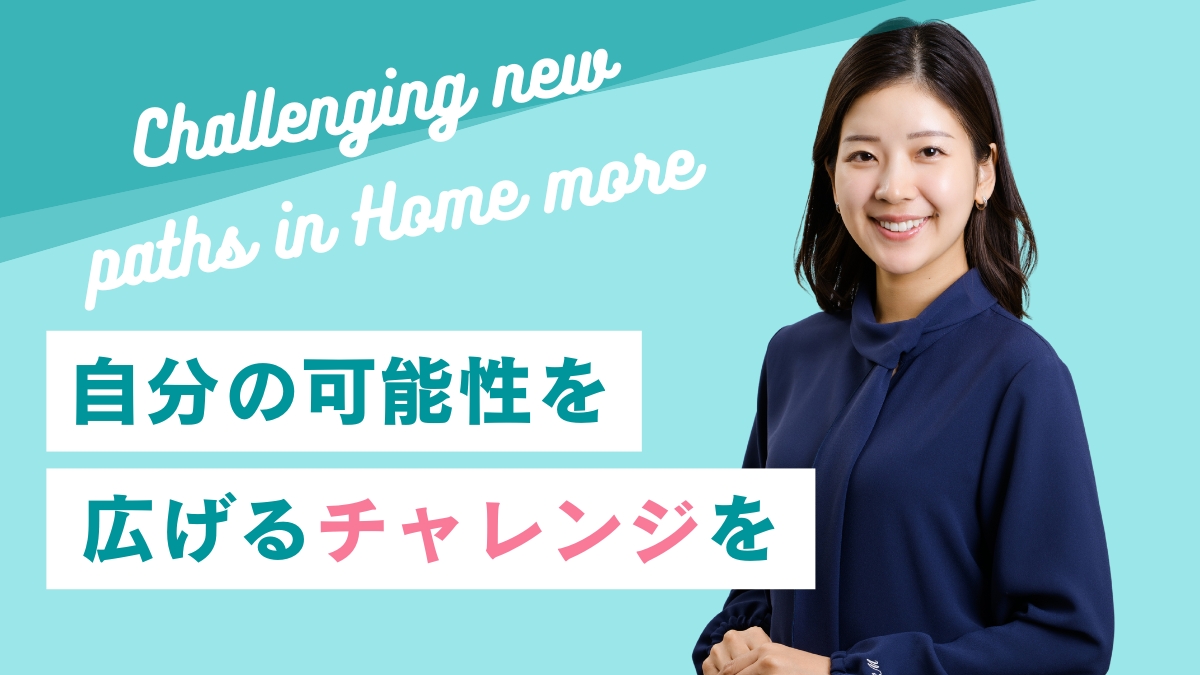 Challenging new paths in Home more

自分の可能性を

広げるチャレンジを